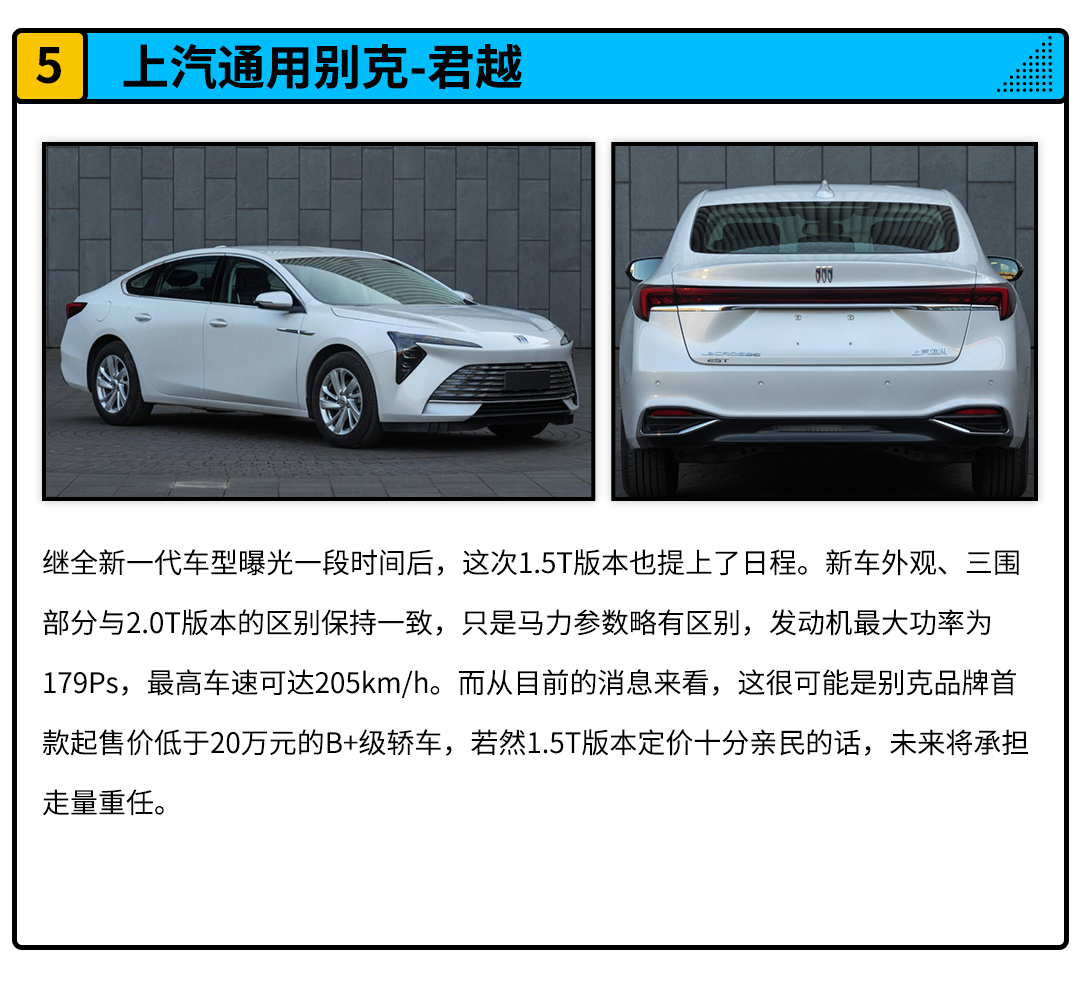 5 上汽通用别克-君越

继全新一代车型曝光一段时间后，这次1.5T版本也提上了日程。新车外观、三围部分与2.0T版本的区别保持一致，只是马力参数略有区别，发动机最大功率为179Ps，最高车速可达205km/h。而从目前的消息来看，这很可能是别克品牌首款起售价低于20万元的B+级轿车，若然1.5T版本定价十分亲民的话，未来将承担走量重任。